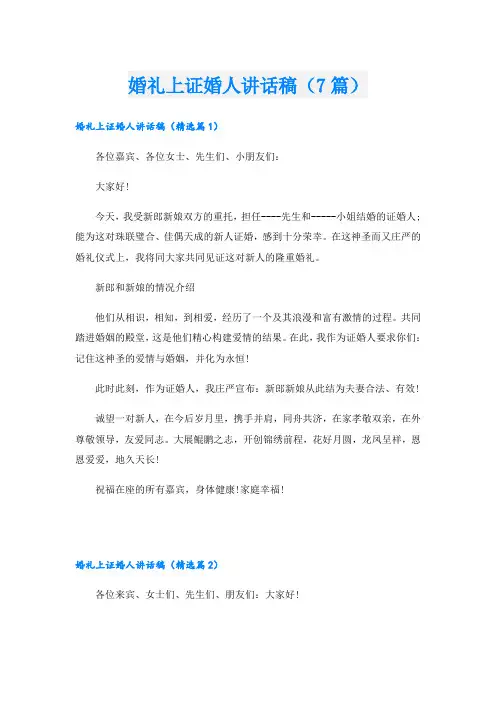 婚礼上证婚人讲话稿（7篇）

婚礼上证婚人讲话稿（精选篇1）

各位嘉宾、各位女士、先生们、小朋友们：

大家好！

今天，我受新郎新娘双方的重托，担任----先生和-----小姐结婚的证婚人；能为这对珠联璧合、佳偶天成的新人证婚，感到十分荣幸。在这神圣而又庄严的婚礼仪式上，我将同大家共同见证这对新人的隆重婚礼。

新郎和新娘的情况介绍

他们从相识，相知，到相爱，经历了一个及其浪漫和富有激情的过程。共同踏进婚姻的殿堂，这是他们精心构建爱情的结果。在此，我作为证婚人要求你们：记住这神圣的爱情与婚姻，并化为永恒！

此时此刻，作为证婚人，我庄严宣布：新郎新娘从此结为夫妻合法、有效！

诚望一对新人，在今后岁月里，携手并肩，同舟共济，在家孝敬双亲，在外尊敬领导，友爱同志。大展鲲鹏之志，开创锦绣前程，花好月圆，龙凤呈祥，恩恩爱爱，地久天长！

祝福在座的所有嘉宾，身体健康！家庭幸福！

婚礼上证婚人讲话稿（精选篇2）

各位来宾、女士们、先生们、朋友们：大家好！